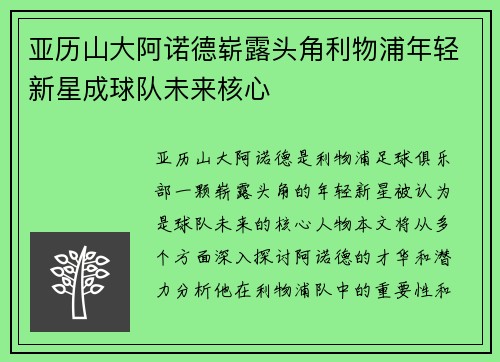 亚历山大阿诺德崭露头角利物浦年轻新星成球队未来核心

亚历山大阿诺德是利物浦足球俱乐部一颗崭露头角的年轻新星被认为是球队未来的核心人物本文将从多个方面深入探讨阿诺德的才华和潜力分析他在利物浦队中的重要性和